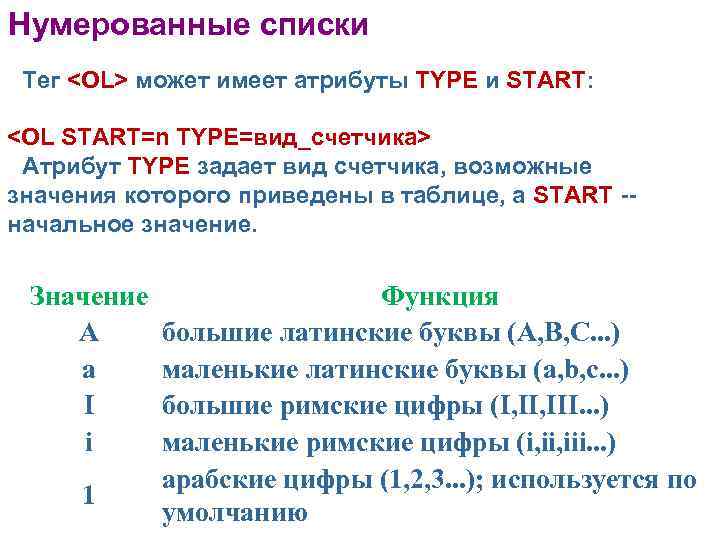 Нумерованные списки

Тег <OL> может имеет атрибуты TYPE и START:

<OL START=n TYPE=вид_счетчика>
Атрибут TYPE задает вид счетчика, возможные значения которого приведены в таблице, а START -- начальное значение.

| Значение | Функция |
|---|---|
| A | большие латинские буквы (A,B,C...) |
| a | маленькие латинские буквы (a,b,c...) |
| I | большие римские цифры (I,II,III...) |
| i | маленькие римские цифры (i,ii,iii...) |
| 1 | арабские цифры (1,2,3...); используется по умолчанию |